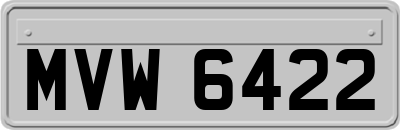 MVW 6422